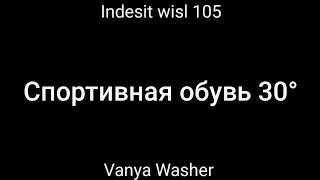 Indesit wisl 105

Спортивная обувь 30°

Vanya Washer